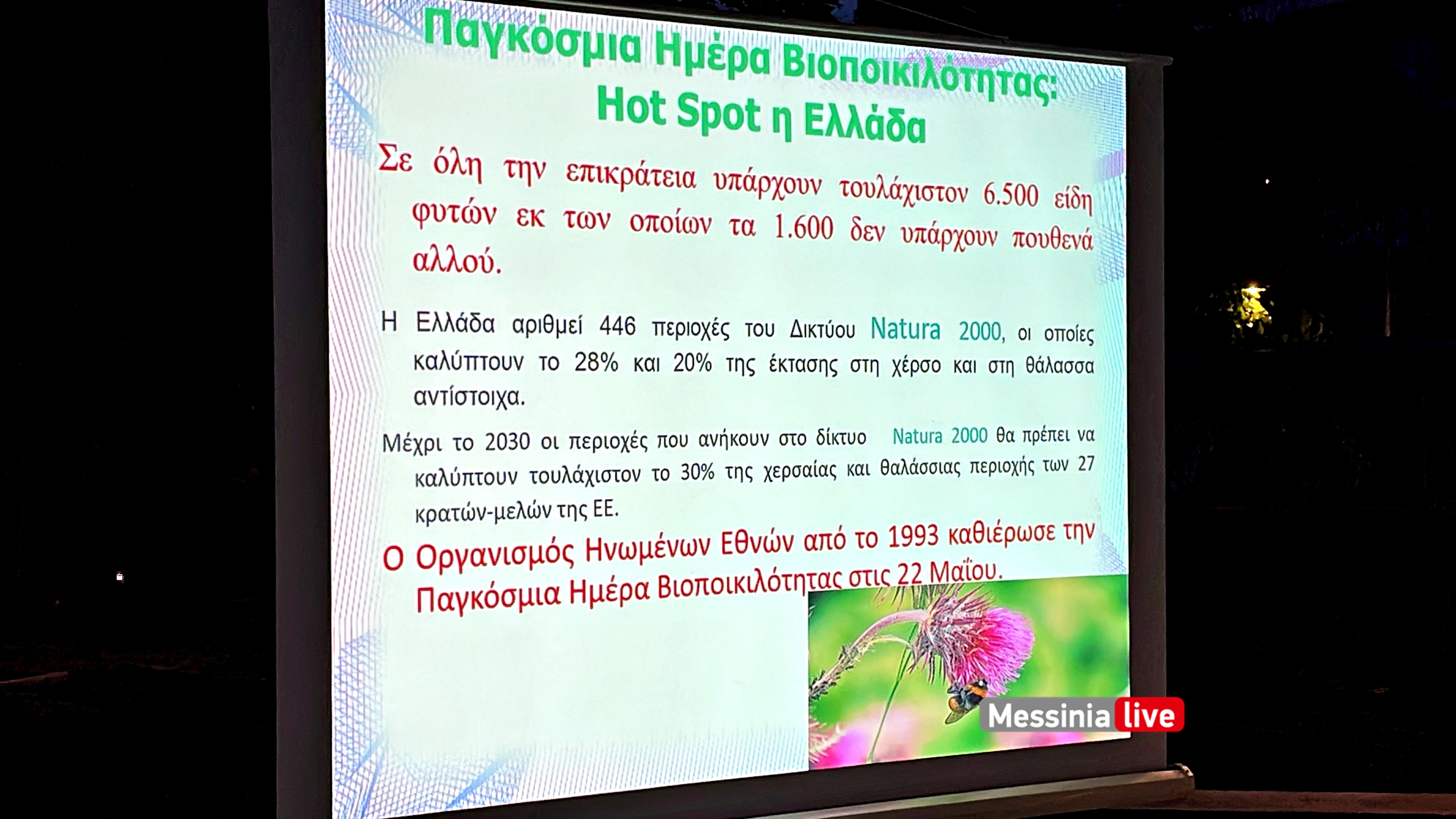 Παγκόσμια Ημέρα Βιοποικιλότητας: Hot Spot η Ελλάδα

Σε όλη την επικράτεια υπάρχουν τουλάχιστον 6.500 είδη φυτών εκ των οποίων τα 1.600 δεν υπάρχουν πουθενά αλλού.

Η Ελλάδα αριθμεί 446 περιοχές του Δικτύου Natura 2000, οι οποίες καλύπτουν το 28% και 20% της έκτασης στη χέρσο και στη θάλασσα αντίστοιχα.

Μέχρι το 2030 οι περιοχές που ανήκουν στο δίκτυο Natura 2000 θα πρέπει να καλύπτουν τουλάχιστον το 30% της χερσαίας και θαλάσσιας περιοχής των 27 κρατών-μελών της ΕΕ.

Ο Οργανισμός Ηνωμένων Εθνών από το 1993 καθιέρωσε την Παγκόσμια Ημέρα Βιοποικιλότητας στις 22 Μαΐου.

Messinia live